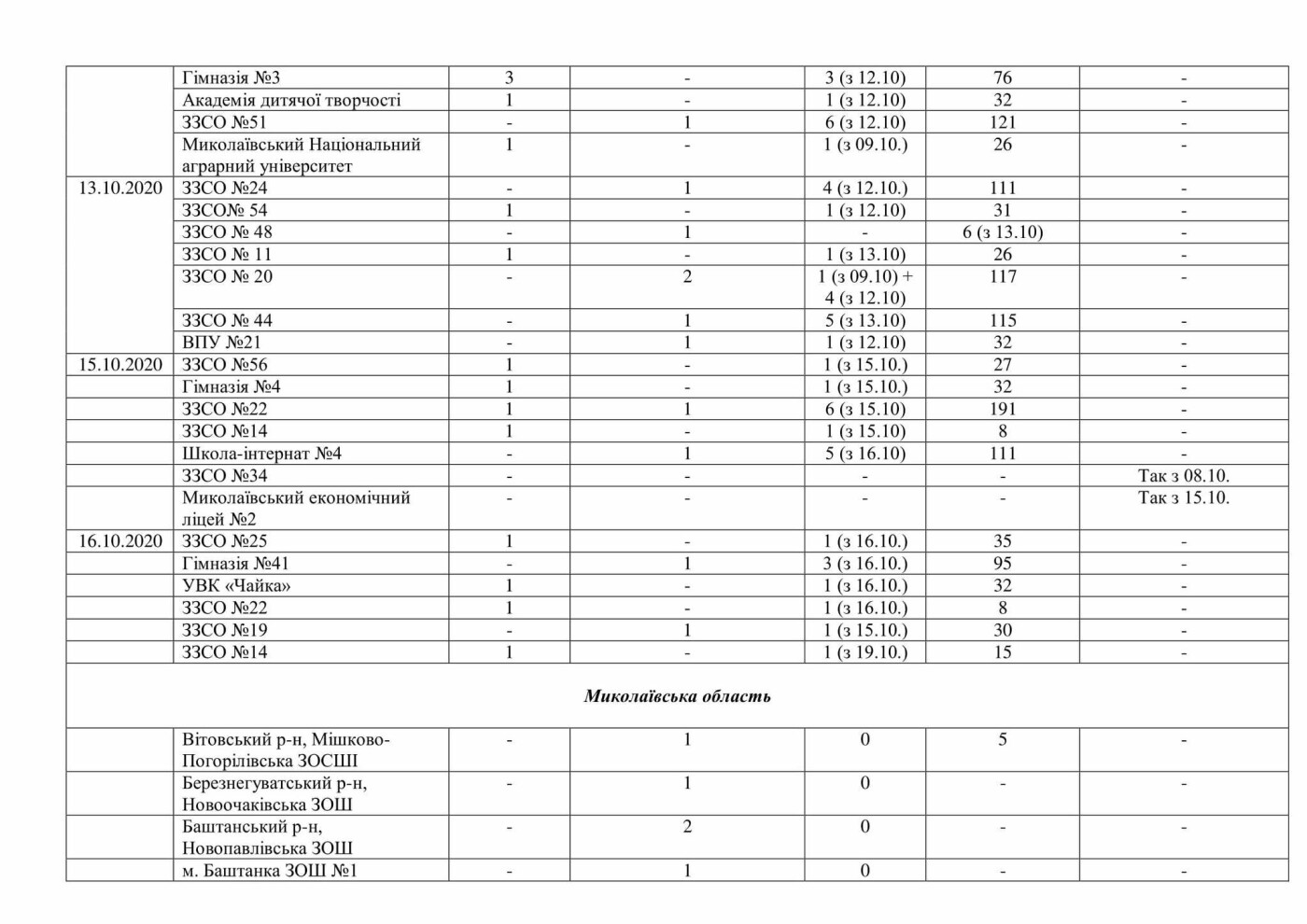 |  |  |  |  |  |  |  |
|---|---|---|---|---|---|---|
|  | Гімназія №3 | 3 | - | 3 (з 12.10) | 76 | - |
|  | Академія дитячої творчості | 1 | - | 1 (з 12.10) | 32 | - |
|  | ЗЗСО №51 | - | 1 | 6 (з 12.10) | 121 | - |
|  | Миколаївський Національний аграрний університет | 1 | - | 1 (з 09.10.) | 26 | - |
| 13.10.2020 | ЗЗСО №24 | - | 1 | 4 (з 12.10.) | 111 | - |
|  | ЗЗСО№ 54 | 1 | - | 1 (з 12.10) | 31 | - |
|  | ЗЗСО № 48 | - | 1 | - | 6 (з 13.10) | - |
|  | ЗЗСО № 11 | 1 | - | 1 (з 13.10) | 26 | - |
|  | ЗЗСО № 20 | - | 2 | 1 (з 09.10) + 4 (з 12.10) | 117 | - |
|  | ЗЗСО № 44 | - | 1 | 5 (з 13.10) | 115 | - |
|  | ВПУ №21 | - | 1 | 1 (з 12.10) | 32 | - |
| 15.10.2020 | ЗЗСО №56 | 1 | - | 1 (з 15.10.) | 27 | - |
|  | Гімназія №4 | 1 | - | 1 (з 15.10.) | 32 | - |
|  | ЗЗСО №22 | 1 | 1 | 6 (з 15.10) | 191 | - |
|  | ЗЗСО №14 | 1 | - | 1 (з 15.10) | 8 | - |
|  | Школа-інтернат №4 | - | 1 | 5 (з 16.10) | 111 | - |
|  | ЗЗСО №34 | - | - | - | - | Так з 08.10. |
|  | Миколаївський економічний ліцей №2 | - | - | - | - | Так з 15.10. |
| 16.10.2020 | ЗЗСО №25 | 1 | - | 1 (з 16.10.) | 35 | - |
|  | Гімназія №41 | - | 1 | 3 (з 16.10.) | 95 | - |
|  | УВК «Чайка» | 1 | - | 1 (з 16.10.) | 32 | - |
|  | ЗЗСО №22 | 1 | - | 1 (з 16.10.) | 8 | - |
|  | ЗЗСО №19 | - | 1 | 1 (з 15.10.) | 30 | - |
|  | ЗЗСО №14 | 1 | - | 1 (з 19.10.) | 15 | - |
| Миколаївська область |  |  |  |  |  |  |
|  | Вітовський р-н, Мішково-Погорілівська ЗОСШІ | - | 1 | 0 | 5 | - |
|  | Березнегуватський р-н, Новоочаківська ЗОШ | - | 1 | 0 | - | - |
|  | Баштанський р-н, Новопавлівська ЗОШ | - | 2 | 0 | - | - |
|  | м. Баштанка ЗОШ №1 | - | 1 | 0 | - | - |